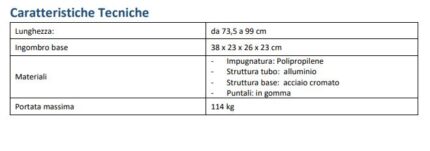 Caratteristiche Tecniche

| Lunghezza: | da 73,5 a 99 cm |
|---|---|
| Ingombro base | 38 x 23 x 26 x 23 cm |
| Materiali | - Impugnatura: Polipropilene<br>- Struttura tubo: alluminio<br>- Struttura base: acciaio cromato<br>- Puntali: in gomma |
| Portata massima | 114 kg |